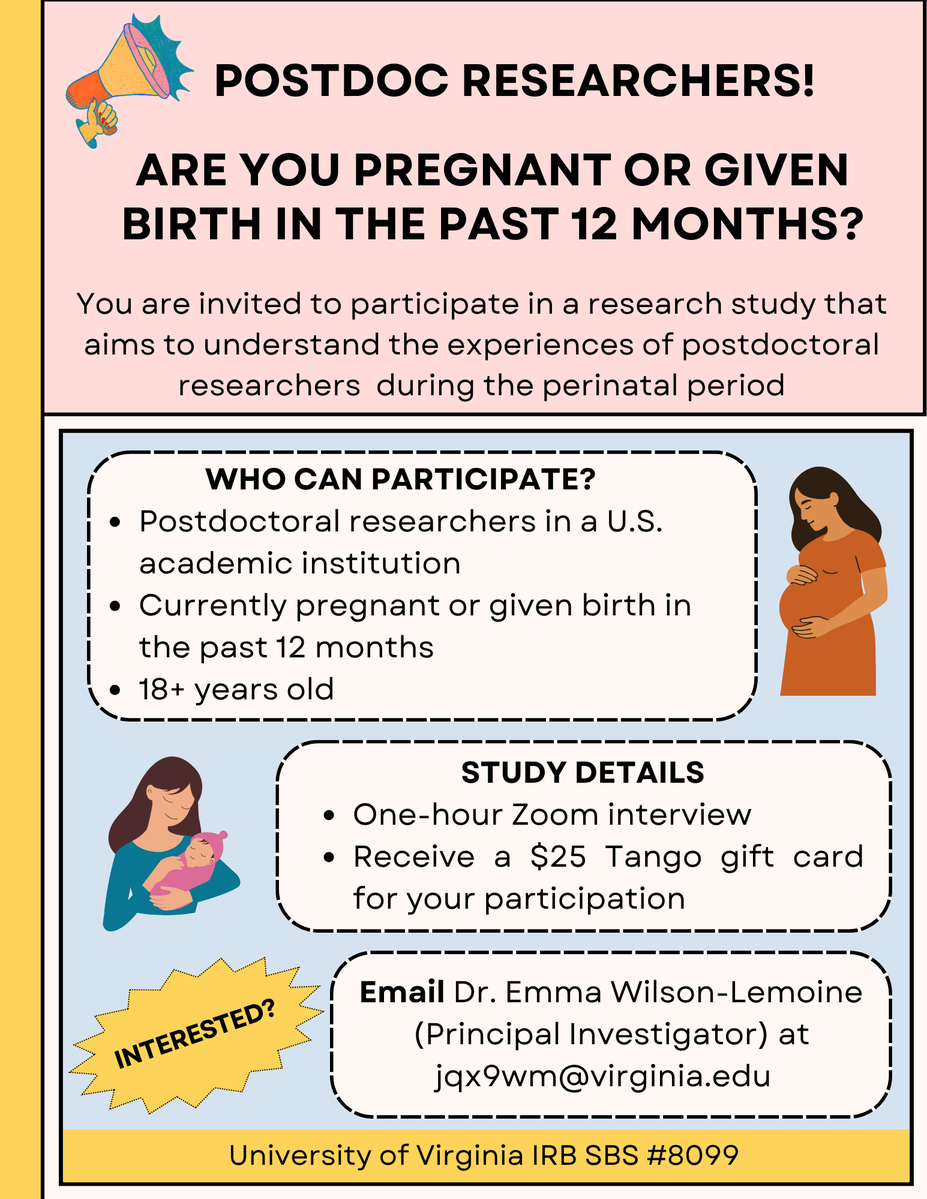 POSTDOC RESEARCHERS!

ARE YOU PREGNANT OR GIVEN BIRTH IN THE PAST 12 MONTHS?

You are invited to participate in a research study that aims to understand the experiences of postdoctoral researchers during the perinatal period

WHO CAN PARTICIPATE?
• Postdoctoral researchers in a U.S. academic institution
• Currently pregnant or given birth in the past 12 months
• 18+ years old

STUDY DETAILS
• One-hour Zoom interview
• Receive a $25 Tango gift card for your participation

INTERESTED?

Email Dr. Emma Wilson-Lemoine (Principal Investigator) at jqx9wm@virginia.edu

University of Virginia IRB SBS #8099